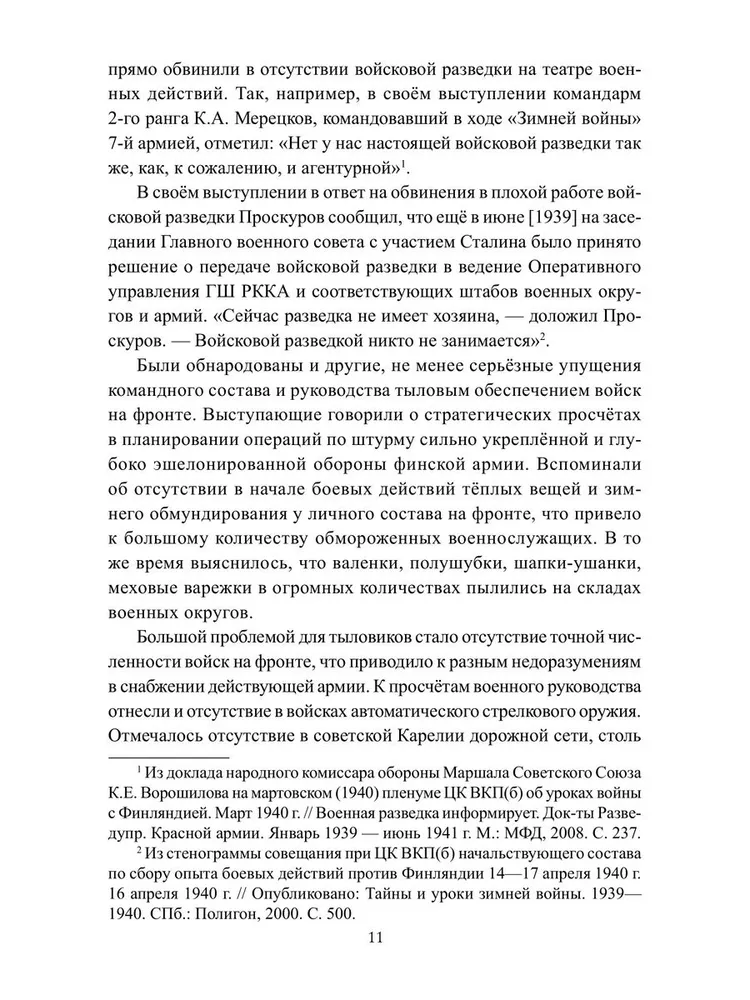 прямо обвинили в отсутствии войсковой разведки на театре военных действий. Так, например, в своём выступлении командарм 2-го ранга К.А. Мерецков, командовавший в ходе «Зимней войны» 7-й армией, отметил: «Нет у нас настоящей войсковой разведки так же, как, к сожалению, и агентурной»$^1$.

В своём выступлении в ответ на обвинения в плохой работе войсковой разведки Проскуров сообщил, что ещё в июне [1939] на заседании Главного военного совета с участием Сталина было принято решение о передаче войсковой разведки в ведение Оперативного управления ГШ РККА и соответствующих штабов военных округов и армий. «Сейчас разведка не имеет хозяина, — доложил Проскуров. — Войсковой разведкой никто не занимается»$^2$.

Были обнародованы и другие, не менее серьёзные упущения командного состава и руководства тыловым обеспечением войск на фронте. Выступающие говорили о стратегических просчётах в планировании операций по штурму сильно укреплённой и глубоко эшелонированной обороны финской армии. Вспоминали об отсутствии в начале боевых действий тёплых вещей и зимнего обмундирования у личного состава на фронте, что привело к большому количеству обмороженных военнослужащих. В то же время выяснилось, что валенки, полушубки, шапки-ушанки, меховые варежки в огромных количествах пылились на складах военных округов.

Большой проблемой для тыловиков стало отсутствие точной численности войск на фронте, что приводило к разным недоразумениям в снабжении действующей армии. К просчётам военного руководства отнесли и отсутствие в войсках автоматического стрелкового оружия. Отмечалось отсутствие в советской Карелии дорожной сети, столь

$^1$ Из доклада народного комиссара обороны Маршала Советского Союза К.Е. Ворошилова на мартовском (1940) пленуме ЦК ВКП(б) об уроках войны с Финляндией. Март 1940 г. // Военная разведка информирует. Док-ты Разведупр. Красной армии. Январь 1939 — июнь 1941 г. М.: МФД, 2008. С. 237.

$^2$ Из стенограммы совещания при ЦК ВКП(б) начальствующего состава по сбору опыта боевых действий против Финляндии 14—17 апреля 1940 г. 16 апреля 1940 г. // Опубликовано: Тайны и уроки зимней войны. 1939—1940. СПб.: Полигон, 2000. С. 500.

11